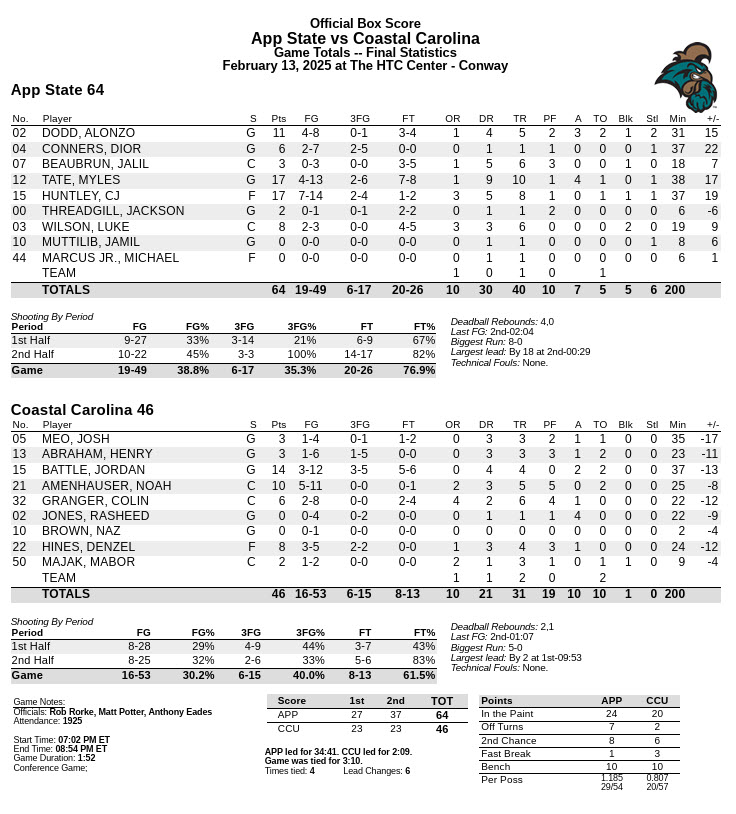 Official Box Score
App State vs Coastal Carolina
Game Totals -- Final Statistics
February 13, 2025 at The HTC Center - Conway

App State 64

| No. | Player | S | Pts | FG | 3FG | FT | OR | DR | TR | PF | A | TO | Blk | Stl | Min | +/- |
|---|---|---|---|---|---|---|---|---|---|---|---|---|---|---|---|---|
| 02 | DODD, ALONZO | G | 11 | 4-8 | 0-1 | 3-4 | 1 | 4 | 5 | 2 | 3 | 2 | 1 | 2 | 31 | 15 |
| 04 | CONNERS, DIOR | G | 6 | 2-7 | 2-5 | 0-0 | 0 | 1 | 1 | 1 | 0 | 0 | 0 | 1 | 37 | 22 |
| 07 | BEAUBRUN, JALIL | C | 3 | 0-3 | 0-0 | 3-5 | 1 | 5 | 6 | 3 | 0 | 0 | 1 | 0 | 18 | 7 |
| 12 | TATE, MYLES | G | 17 | 4-13 | 2-6 | 7-8 | 1 | 9 | 10 | 1 | 4 | 1 | 0 | 1 | 38 | 17 |
| 15 | HUNTLEY, CJ | F | 17 | 7-14 | 2-4 | 1-2 | 3 | 5 | 8 | 1 | 0 | 1 | 1 | 1 | 37 | 19 |
| 00 | THREADGILL, JACKSON | G | 2 | 0-1 | 0-1 | 2-2 | 0 | 1 | 1 | 2 | 0 | 0 | 0 | 0 | 6 | -6 |
| 03 | WILSON, LUKE | C | 8 | 2-3 | 0-0 | 4-5 | 3 | 3 | 6 | 0 | 0 | 0 | 2 | 0 | 19 | 9 |
| 10 | MUTTILIB, JAMIL | G | 0 | 0-0 | 0-0 | 0-0 | 0 | 1 | 1 | 0 | 0 | 0 | 0 | 1 | 8 | 6 |
| 44 | MARCUS JR., MICHAEL | F | 0 | 0-0 | 0-0 | 0-0 | 0 | 1 | 1 | 0 | 0 | 0 | 0 | 0 | 6 | 1 |
| | TEAM | | | | | | 1 | 0 | 1 | 0 | | 1 | | | | |
| | TOTALS | | 64 | 19-49 | 6-17 | 20-26 | 10 | 30 | 40 | 10 | 7 | 5 | 5 | 6 | 200 | |

Shooting By Period
| Period | FG | FG% | 3FG | 3FG% | FT | FT% |
|---|---|---|---|---|---|---|
| 1st Half | 9-27 | 33% | 3-14 | 21% | 6-9 | 67% |
| 2nd Half | 10-22 | 45% | 3-3 | 100% | 14-17 | 82% |
| Game | 19-49 | 38.8% | 6-17 | 35.3% | 20-26 | 76.9% |

Deadball Rebounds: 4,0
Last FG: 2nd-02:04
Biggest Run: 8-0
Largest lead: By 18 at 2nd-00:29
Technical Fouls: None.

Coastal Carolina 46

| No. | Player | S | Pts | FG | 3FG | FT | OR | DR | TR | PF | A | TO | Blk | Stl | Min | +/- |
|---|---|---|---|---|---|---|---|---|---|---|---|---|---|---|---|---|
| 05 | MEO, JOSH | G | 3 | 1-4 | 0-1 | 1-2 | 0 | 3 | 3 | 2 | 1 | 1 | 0 | 0 | 35 | -17 |
| 13 | ABRAHAM, HENRY | G | 3 | 1-6 | 1-5 | 0-0 | 0 | 3 | 3 | 3 | 1 | 2 | 0 | 0 | 23 | -11 |
| 15 | BATTLE, JORDAN | G | 14 | 3-12 | 3-5 | 5-6 | 0 | 4 | 4 | 0 | 2 | 2 | 0 | 0 | 37 | -13 |
| 21 | AMENHAUSER, NOAH | C | 10 | 5-11 | 0-0 | 0-1 | 2 | 3 | 5 | 5 | 0 | 2 | 0 | 0 | 25 | -8 |
| 32 | GRANGER, COLIN | C | 6 | 2-8 | 0-0 | 2-4 | 4 | 2 | 6 | 4 | 1 | 0 | 0 | 0 | 22 | -12 |
| 02 | JONES, RASHEED | G | 0 | 0-4 | 0-2 | 0-0 | 0 | 1 | 1 | 1 | 4 | 0 | 0 | 0 | 22 | -9 |
| 10 | BROWN, NAZ | G | 0 | 0-1 | 0-0 | 0-0 | 0 | 0 | 0 | 0 | 0 | 0 | 0 | 0 | 2 | -4 |
| 22 | HINES, DENZEL | F | 8 | 3-5 | 2-2 | 0-0 | 1 | 3 | 4 | 3 | 1 | 0 | 0 | 0 | 24 | -12 |
| 50 | MAJAK, MABOR | C | 2 | 1-2 | 0-0 | 0-0 | 2 | 1 | 3 | 1 | 0 | 1 | 1 | 0 | 9 | -4 |
| | TEAM | | | | | | 1 | 1 | 2 | 0 | | 2 | | | | |
| | TOTALS | | 46 | 16-53 | 6-15 | 8-13 | 10 | 21 | 31 | 19 | 10 | 10 | 1 | 0 | 200 | |

Shooting By Period
| Period | FG | FG% | 3FG | 3FG% | FT | FT% |
|---|---|---|---|---|---|---|
| 1st Half | 8-28 | 29% | 4-9 | 44% | 3-7 | 43% |
| 2nd Half | 8-25 | 32% | 2-6 | 33% | 5-6 | 83% |
| Game | 16-53 | 30.2% | 6-15 | 40.0% | 8-13 | 61.5% |

Deadball Rebounds: 2,1
Last FG: 2nd-01:07
Biggest Run: 5-0
Largest lead: By 2 at 1st-09:53
Technical Fouls: None.

Game Notes:
Officials: Rob Rorke, Matt Potter, Anthony Eades
Attendance: 1925

Start Time: 07:02 PM ET
End Time: 08:54 PM ET
Game Duration: 1:52
Conference Game;

| Score | 1st | 2nd | TOT |
|---|---|---|---|
| APP | 27 | 37 | 64 |
| CCU | 23 | 23 | 46 |

APP led for 34:41. CCU led for 2:09.
Game was tied for 3:10.
Times tied: 4 Lead Changes: 6

| Points | APP | CCU |
|---|---|---|
| In the Paint | 24 | 20 |
| Off Turns | 7 | 2 |
| 2nd Chance | 8 | 6 |
| Fast Break | 1 | 3 |
| Bench | 10 | 10 |
| Per Poss | 1.185 29/54 | 0.807 20/57 |